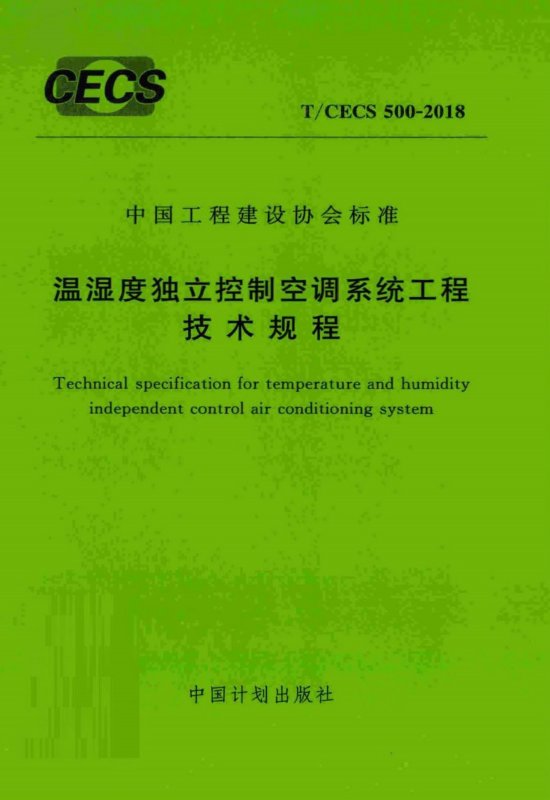 CECS

T/CECS 500-2018

中国工程建设协会标准

温湿度独立控制空调系统工程
技术规程

Technical specification for temperature and humidity independent control air conditioning system

中国计划出版社